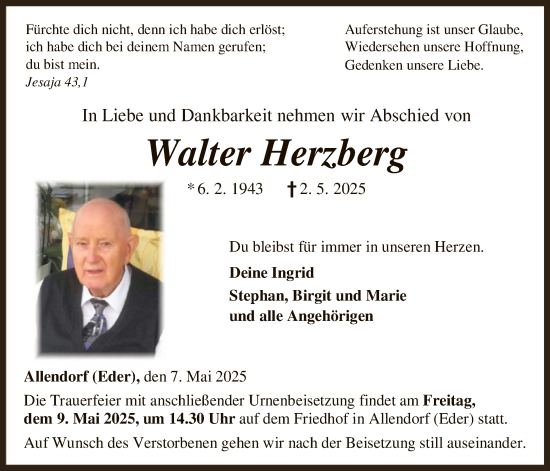 Fürchte dich nicht, denn ich habe dich erlöst; ich habe dich bei deinem Namen gerufen; du bist mein.
Jesaja 43,1

Auferstehung ist unser Glaube, Wiedersehen unsere Hoffnung, Gedenken unsere Liebe.

In Liebe und Dankbarkeit nehmen wir Abschied von

Walter Herzberg

* 6. 2. 1943 † 2. 5. 2025

Du bleibst für immer in unseren Herzen.

Deine Ingrid
Stephan, Birgit und Marie
und alle Angehörigen

Allendorf (Eder), den 7. Mai 2025

Die Trauerfeier mit anschließender Urnenbeisetzung findet am Freitag, dem 9. Mai 2025, um 14.30 Uhr auf dem Friedhof in Allendorf (Eder) statt.

Auf Wunsch des Verstorbenen gehen wir nach der Beisetzung still auseinander.